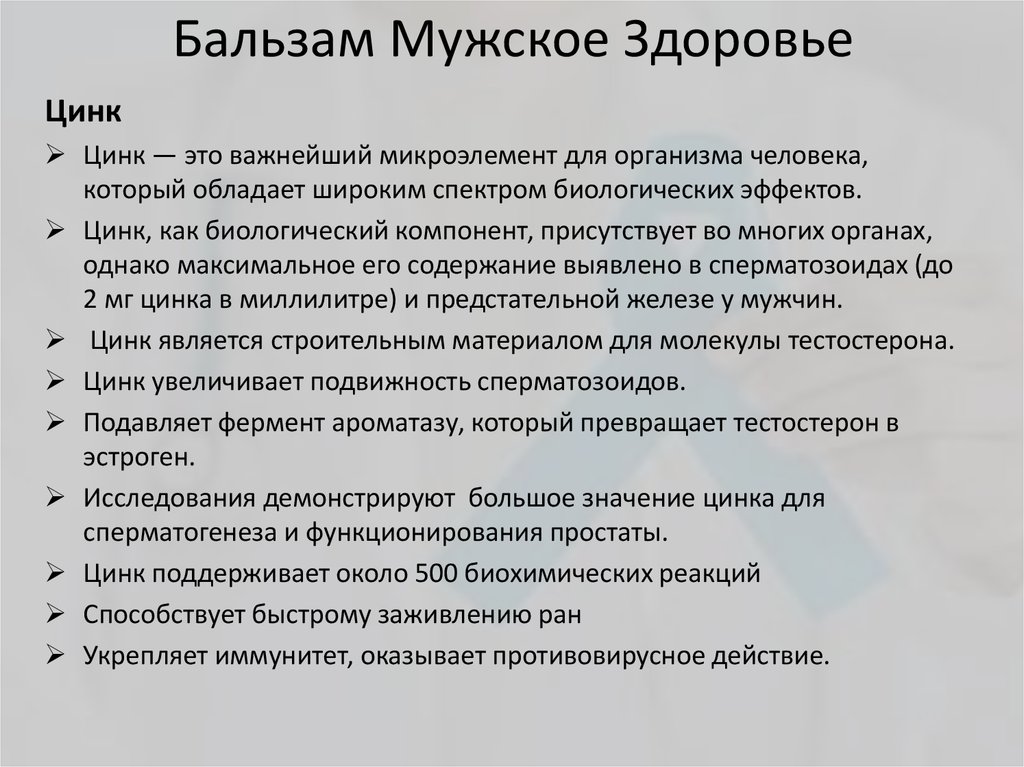 Бальзам Мужское Здоровье

Цинк

➢ Цинк — это важнейший микроэлемент для организма человека, который обладает широким спектром биологических эффектов.
➢ Цинк, как биологический компонент, присутствует во многих органах, однако максимальное его содержание выявлено в сперматозоидах (до 2 мг цинка в миллилитре) и предстательной железе у мужчин.
➢ Цинк является строительным материалом для молекулы тестостерона.
➢ Цинк увеличивает подвижность сперматозоидов.
➢ Подавляет фермент ароматазу, который превращает тестостерон в эстроген.
➢ Исследования демонстрируют большое значение цинка для сперматогенеза и функционирования простаты.
➢ Цинк поддерживает около 500 биохимических реакций
➢ Способствует быстрому заживлению ран
➢ Укрепляет иммунитет, оказывает противовирусное действие.